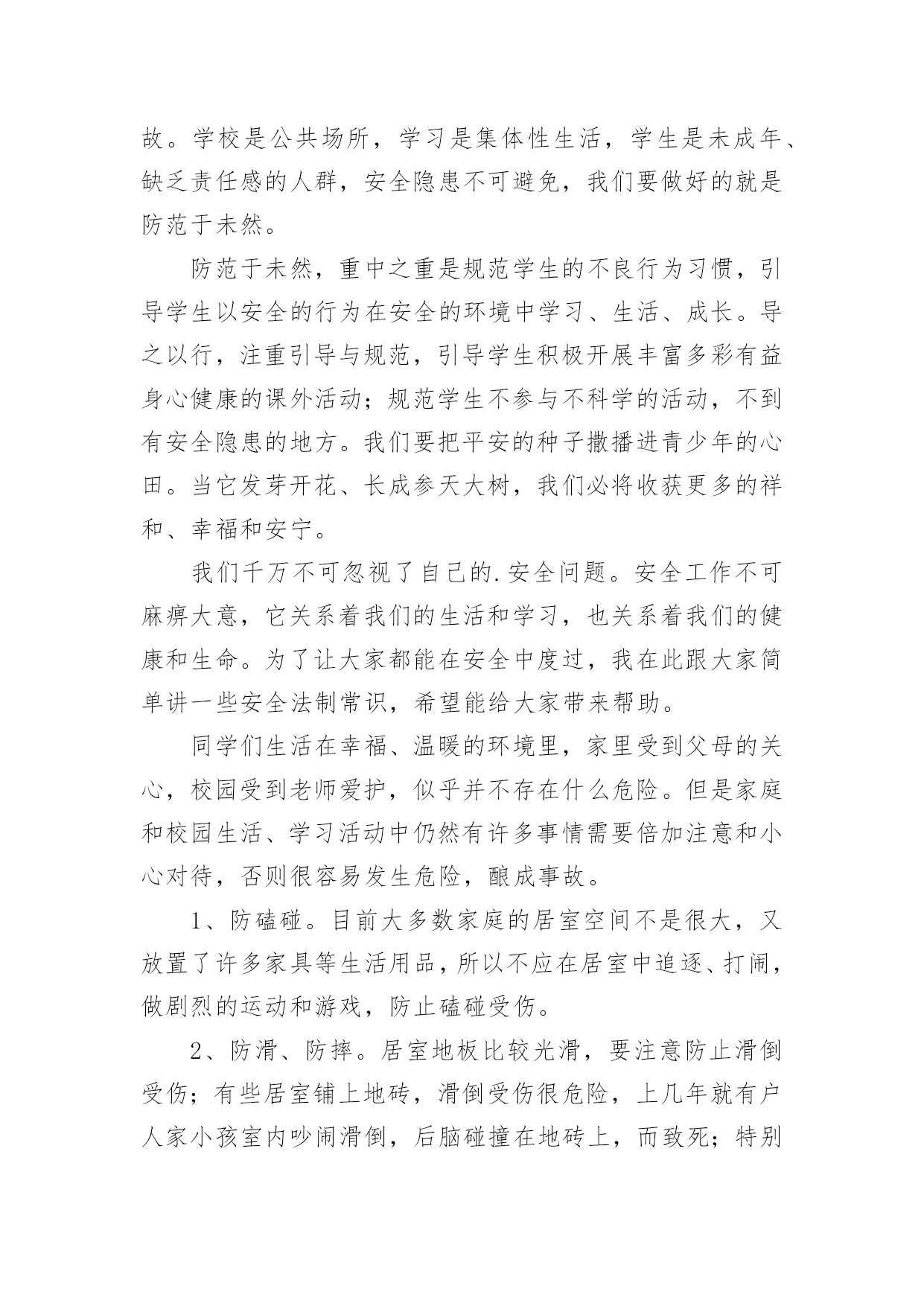 故。学校是公共场所，学习是集体性生活，学生是未成年、缺乏责任感的人群，安全隐患不可避免，我们要做好的就是防范于未然。

防范于未然，重中之重是规范学生的不良行为习惯，引导学生以安全的行为在安全的环境中学习、生活、成长。导之以行，注重引导与规范，引导学生积极开展丰富多彩有益身心健康的课外活动；规范学生不参与不科学的活动，不到有安全隐患的地方。我们要把平安的种子撒播进青少年的心田。当它发芽开花、长成参天大树，我们必将收获更多的祥和、幸福和安宁。

我们千万不可忽视了自己的.安全问题。安全工作不可麻痹大意，它关系着我们的生活和学习，也关系着我们的健康和生命。为了让大家都能在安全中度过，我在此跟大家简单讲一些安全法制常识，希望能给大家带来帮助。

同学们生活在幸福、温暖的环境里，家里受到父母的关心，校园受到老师爱护，似乎并不存在什么危险。但是家庭和校园生活、学习活动中仍然有许多事情需要倍加注意和小心对待，否则很容易发生危险，酿成事故。

1、防磕碰。目前大多数家庭的居室空间不是很大，又放置了许多家具等生活用品，所以不应在居室中追逐、打闹，做剧烈的运动和游戏，防止磕碰受伤。

2、防滑、防摔。居室地板比较光滑，要注意防止滑倒受伤；有些居室铺上地砖，滑倒受伤很危险，上几年就有户人家小孩室内吵闹滑倒，后脑碰撞在地砖上，而致死；特别